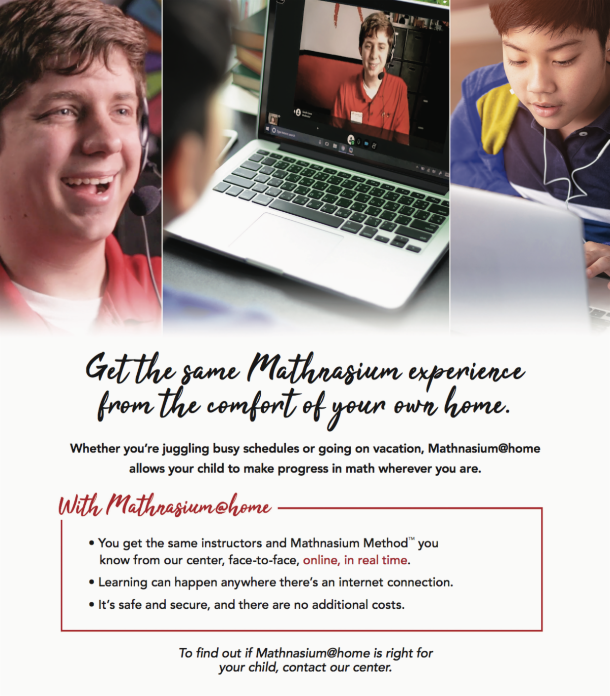 Get the same Mathnasium experience from the comfort of your own home.

Whether you're juggling busy schedules or going on vacation, Mathnasium@home allows your child to make progress in math wherever you are.

With Mathnasium@home

• You get the same instructors and Mathnasium Method™ you know from our center, face-to-face, online, in real time.
• Learning can happen anywhere there's an internet connection.
• It's safe and secure, and there are no additional costs.

To find out if Mathnasium@home is right for your child, contact our center.